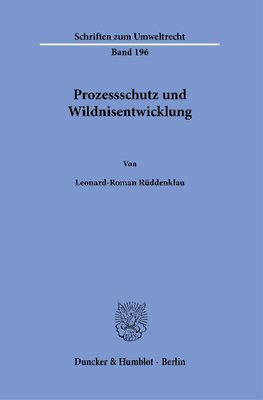 Schriften zum Umweltrecht
Band 196

Prozessschutz und Wildnisentwicklung

Von

Leonard-Roman Rüddenklau

Duncker & Humblot · Berlin